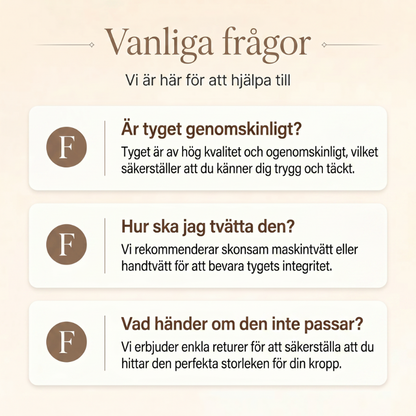 Vanliga frågor

Vi är här för att hjälpa till

F

Är tyget genomskinligt?

Tyget är av hög kvalitet och ogenomskinligt, vilket säkerställer att du känner dig trygg och täckt.

F

Hur ska jag tvätta den?

Vi rekommenderar skonsam maskintvätt eller handtvätt för att bevara tygets integritet.

F

Vad händer om den inte passar?

Vi erbjuder enkla returer för att säkerställa att du hittar den perfekta storleken för din kropp.